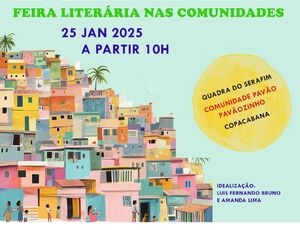 FEIRA LITERÁRIA NAS COMUNIDADES

25 JAN 2025
A PARTIR 10H

QUADRA DO SERAFIM
COMUNIDADE PAVÃO PAVÃOZINHO
COPACABANA

IDEALIZAÇÃO:
LUIS FERNANDO BRUNO
E AMANDA LIMA